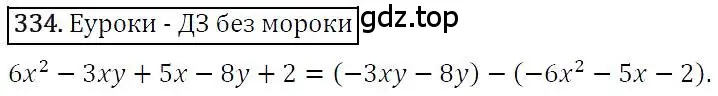 334. Еуроки - ДЗ без мороки gdz.top

$6x^2 - 3xy + 5x - 8y + 2 = (-3xy - 8y) - (-6x^2 - 5x - 2).$